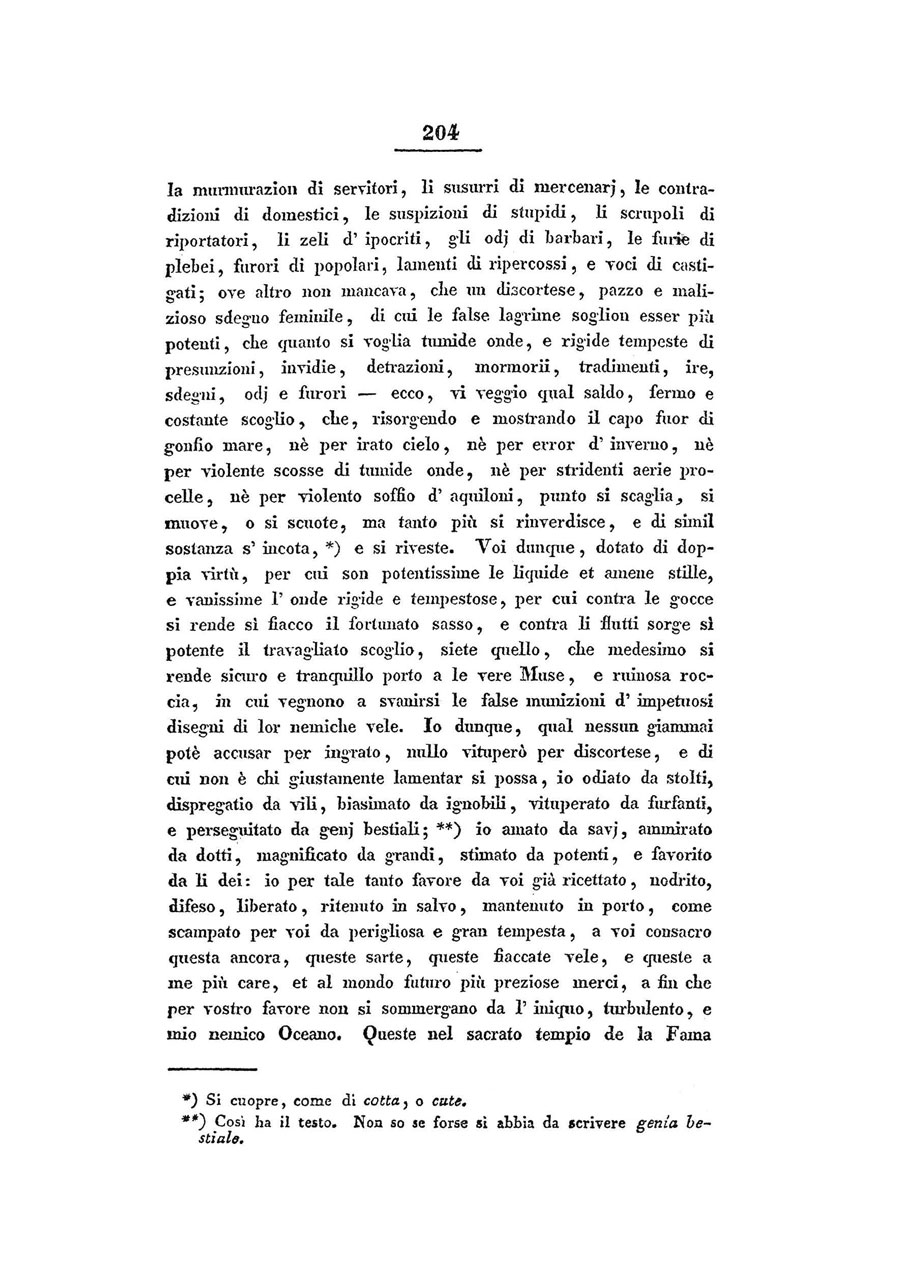 204

la murmurazion di servitori, li susurri di mercenarj, le contradizioni di domestici, le suspizioni di stupidi, li scrupoli di riportatori, li zeli d' ipocriti, gli odj di barbari, le furie di plebei, furori di popolari, lamenti di ripercossi, e voci di castigati; ove altro non mancava, che un discortese, pazzo e malizioso sdegno feminile, di cui le false lagrime soglion esser più potenti, che quanto si voglia tumide onde, e rigide tempeste di presunzioni, invidie, detrazioni, mormorii, tradimenti, ire, sdegni, odj e furori — ecco, vi veggio qual saldo, fermo e costante scoglio, che, risorgendo e mostrando il capo fuor di gonfio mare, nè per irato cielo, nè per error d' inverno, nè per violente scosse di tumide onde, nè per stridenti aerie procelle, nè per violento soffio d' aquiloni, punto si scaglia, si muove, o si scuote, ma tanto più si rinverdisce, e di simil sostanza s' incota, *) e si riveste. Voi dunque, dotato di doppia virtù, per cui son potentissime le liquide et amene stille, e vanissime l' onde rigide e tempestose, per cui contra le gocce si rende sì fiacco il fortunato sasso, e contra li flutti sorge sì potente il travagliato scoglio, siete quello, che medesimo si rende sicuro e tranquillo porto a le vere Muse, e ruinosa roccia, in cui vegnono a svanirsi le false munizioni d' impetuosi disegni di lor nemiche vele. Io dunque, qual nessun giammai potè accusar per ingrato, nullo vituperò per discortese, e di cui non è chi giustamente lamentar si possa, io odiato da stolti, dispregatio da vili, biasimato da ignobili, vituperato da furfanti, e perseguitato da genj bestiali; **) io amato da savj, ammirato da dotti, magnificato da grandi, stimato da potenti, e favorito da li dei: io per tale tanto favore da voi già ricettato, nodrito, difeso, liberato, ritenuto in salvo, mantenuto in porto, come scampato per voi da perigliosa e gran tempesta, a voi consacro questa ancora, queste sarte, queste fiaccate vele, e queste a me più care, et al mondo futuro più preziose merci, a fin che per vostro favore non si sommergano da l' iniquo, turbulento, e mio nemico Oceano. Queste nel sacrato tempio de la Fama

*) Si cuopre, come di cotta, o cute.
**) Così ha il testo. Non so se forse si abbia da scrivere genia bestiale.